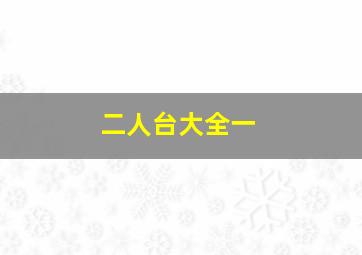 二人台大全一